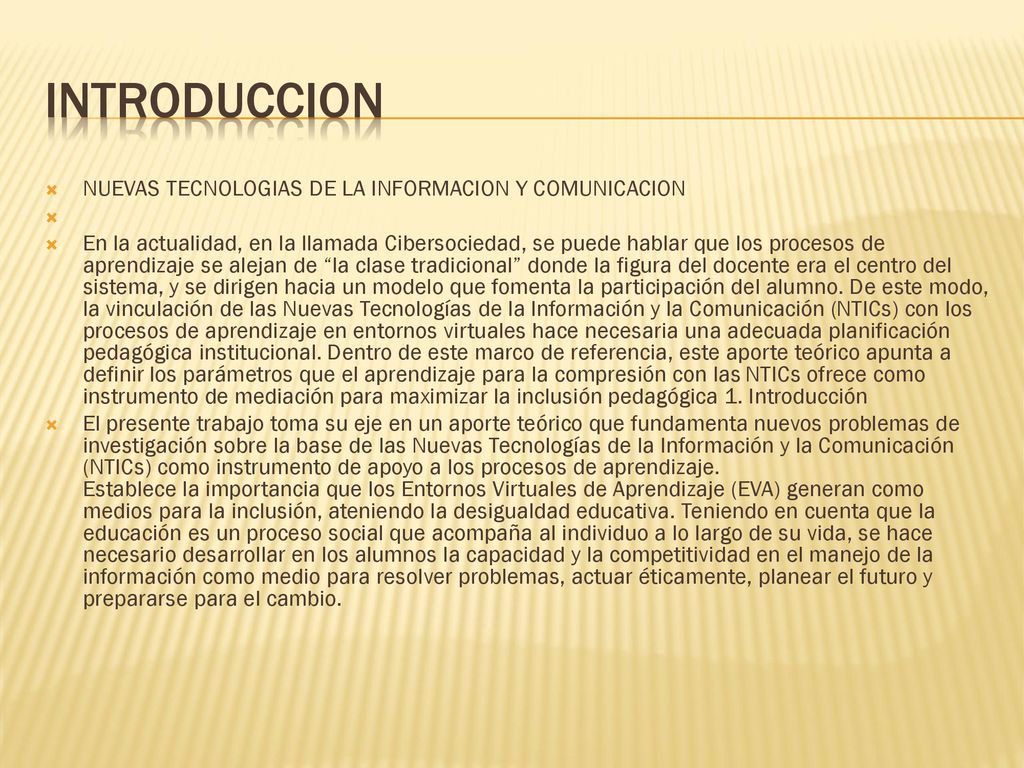 INTRODUCCION

NUEVAS TECNOLOGIAS DE LA INFORMACION Y COMUNICACION

En la actualidad, en la llamada Cibersociedad, se puede hablar que los procesos de aprendizaje se alejan de “la clase tradicional” donde la figura del docente era el centro del sistema, y se dirigen hacia un modelo que fomenta la participación del alumno. De este modo, la vinculación de las Nuevas Tecnologías de la Información y la Comunicación (NTICs) con los procesos de aprendizaje en entornos virtuales hace necesaria una adecuada planificación pedagógica institucional. Dentro de este marco de referencia, este aporte teórico apunta a definir los parámetros que el aprendizaje para la compresión con las NTICs ofrece como instrumento de mediación para maximizar la inclusión pedagógica 1. Introducción

El presente trabajo toma su eje en un aporte teórico que fundamenta nuevos problemas de investigación sobre la base de las Nuevas Tecnologías de la Información y la Comunicación (NTICs) como instrumento de apoyo a los procesos de aprendizaje.
Establece la importancia que los Entornos Virtuales de Aprendizaje (EVA) generan como medios para la inclusión, ateniendo la desigualdad educativa. Teniendo en cuenta que la educación es un proceso social que acompaña al individuo a lo largo de su vida, se hace necesario desarrollar en los alumnos la capacidad y la competitividad en el manejo de la información como medio para resolver problemas, actuar éticamente, planear el futuro y prepararse para el cambio.